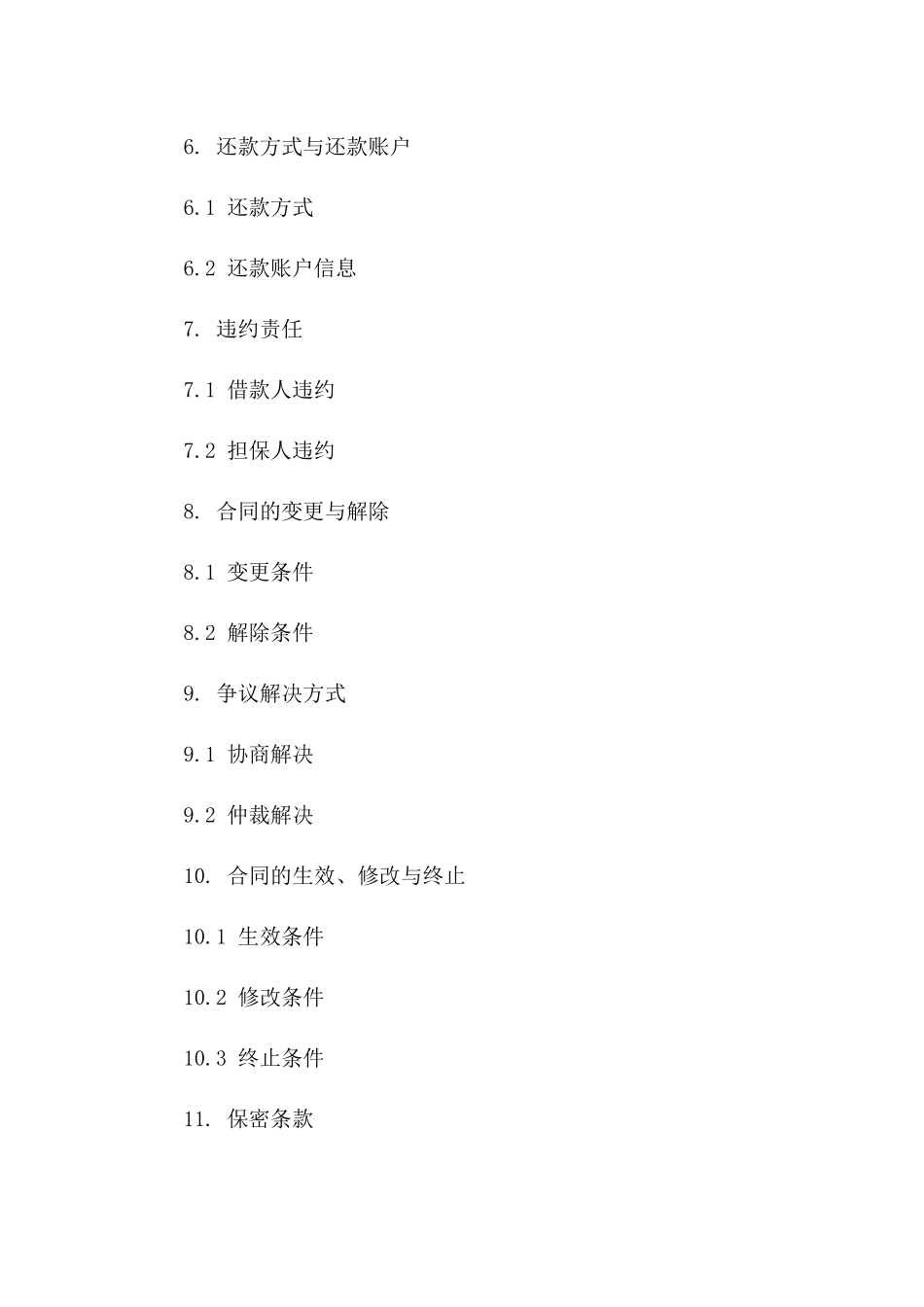 6. 还款方式与还款账户

6.1 还款方式

6.2 还款账户信息

7. 违约责任

7.1 借款人违约

7.2 担保人违约

8. 合同的变更与解除

8.1 变更条件

8.2 解除条件

9. 争议解决方式

9.1 协商解决

9.2 仲裁解决

10. 合同的生效、修改与终止

10.1 生效条件

10.2 修改条件

10.3 终止条件

11. 保密条款